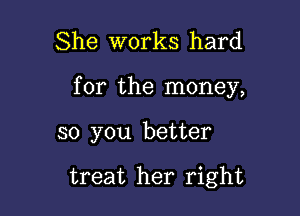 She works hard for the money, so you better treat her right